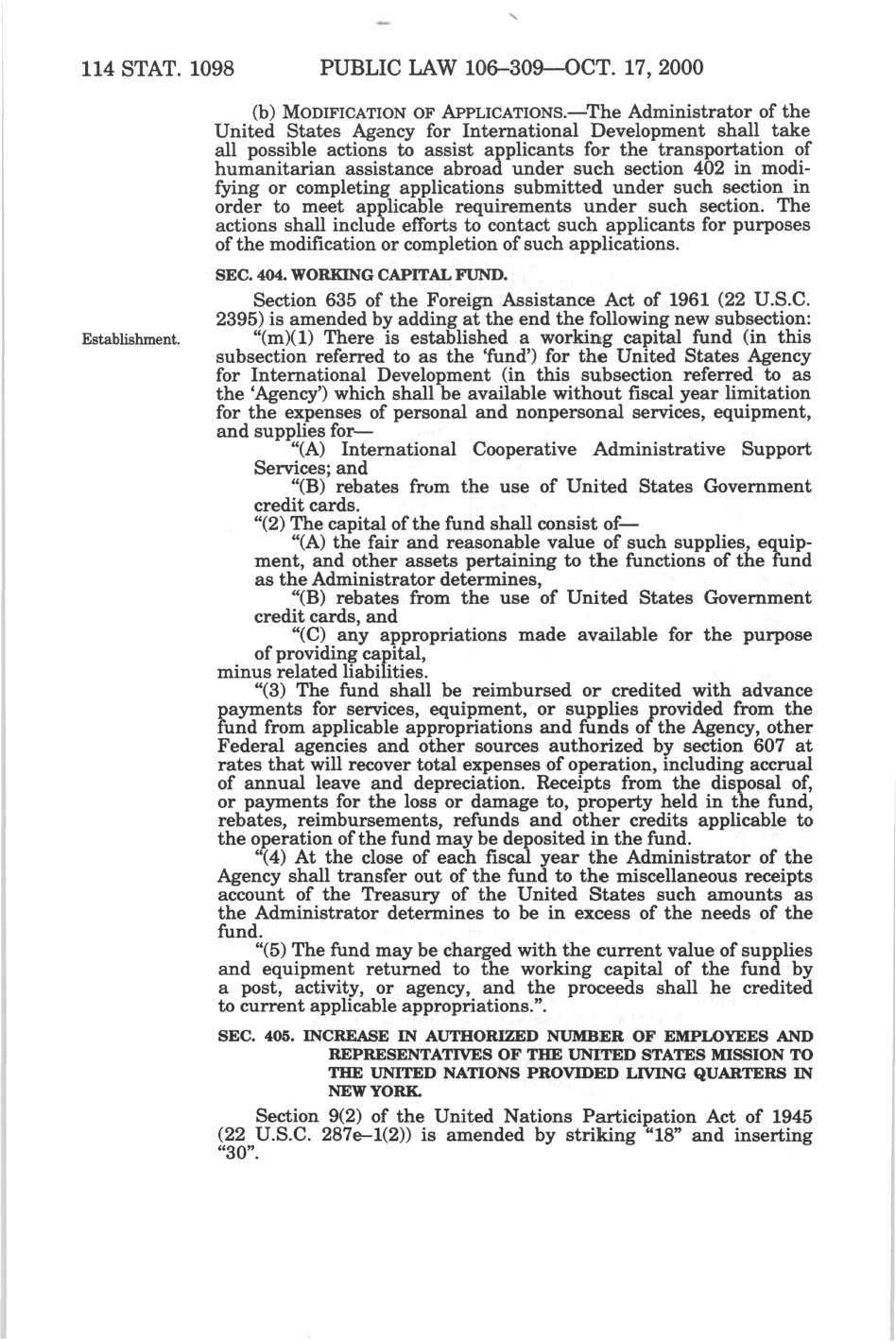 114 STAT. 1098 PUBLIC LAW 106–309—OCT. 17, 2000

(b) MODIFICATION OF APPLICATIONS.—The Administrator of the United States Agency for International Development shall take all possible actions to assist applicants for the transportation of humanitarian assistance abroad under such section 402 in modifying or completing applications submitted under such section in order to meet applicable requirements under such section. The actions shall include efforts to contact such applicants for purposes of the modification or completion of such applications.

SEC. 404. WORKING CAPITAL FUND.

Section 635 of the Foreign Assistance Act of 1961 (22 U.S.C. 2395) is amended by adding at the end the following new subsection:

Establishment.

"(m)(1) There is established a working capital fund (in this subsection referred to as the 'fund') for the United States Agency for International Development (in this subsection referred to as the 'Agency') which shall be available without fiscal year limitation for the expenses of personal and nonpersonal services, equipment, and supplies for—

"(A) International Cooperative Administrative Support Services; and

"(B) rebates from the use of United States Government credit cards.

"(2) The capital of the fund shall consist of—

"(A) the fair and reasonable value of such supplies, equipment, and other assets pertaining to the functions of the fund as the Administrator determines,

"(B) rebates from the use of United States Government credit cards, and

"(C) any appropriations made available for the purpose of providing capital,

minus related liabilities.

"(3) The fund shall be reimbursed or credited with advance payments for services, equipment, or supplies provided from the fund from applicable appropriations and funds of the Agency, other Federal agencies and other sources authorized by section 607 at rates that will recover total expenses of operation, including accrual of annual leave and depreciation. Receipts from the disposal of, or payments for the loss or damage to, property held in the fund, rebates, reimbursements, refunds and other credits applicable to the operation of the fund may be deposited in the fund.

"(4) At the close of each fiscal year the Administrator of the Agency shall transfer out of the fund to the miscellaneous receipts account of the Treasury of the United States such amounts as the Administrator determines to be in excess of the needs of the fund.

"(5) The fund may be charged with the current value of supplies and equipment returned to the working capital of the fund by a post, activity, or agency, and the proceeds shall he credited to current applicable appropriations.".

SEC. 405. INCREASE IN AUTHORIZED NUMBER OF EMPLOYEES AND REPRESENTATIVES OF THE UNITED STATES MISSION TO THE UNITED NATIONS PROVIDED LIVING QUARTERS IN NEW YORK.

Section 9(2) of the United Nations Participation Act of 1945 (22 U.S.C. 287e–1(2)) is amended by striking "18" and inserting "30".